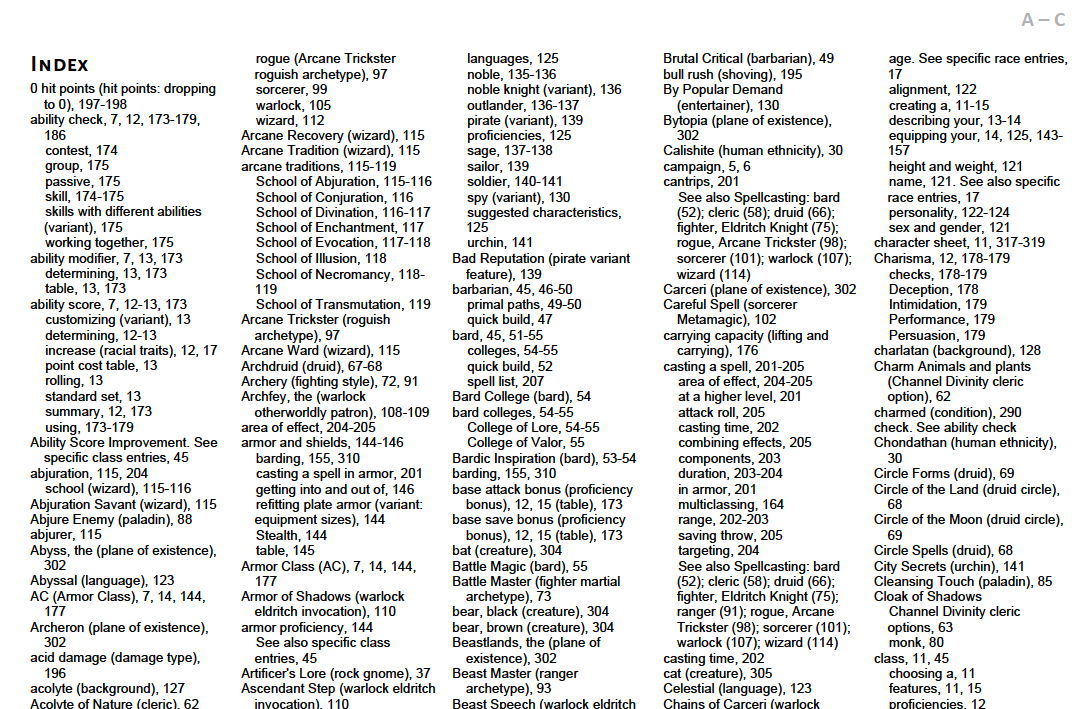 A – C

INDEX

0 hit points (hit points: dropping to 0), 197-198
ability check, 7, 12, 173-179, 186
contest, 174
group, 175
passive, 175
skill, 174-175
skills with different abilities (variant), 175
working together, 175
ability modifier, 7, 13, 173
determining, 13, 173
table, 13, 173
ability score, 7, 12-13, 173
customizing (variant), 13
determining, 12-13
increase (racial traits), 12, 17
point cost table, 13
rolling, 13
standard set, 13
summary, 12, 173
using, 173-179
Ability Score Improvement. See specific class entries, 45
abjuration, 115, 204
school (wizard), 115-116
Abjuration Savant (wizard), 115
Abjure Enemy (paladin), 88
abjurer, 115
Abyss, the (plane of existence), 302
Abyssal (language), 123
AC (Armor Class), 7, 14, 144, 177
Archeron (plane of existence), 302
acid damage (damage type), 196
acolyte (background), 127
Acolyte of Nature (cleric), 62

rogue (Arcane Trickster roguish archetype), 97
sorcerer, 99
warlock, 105
wizard, 112
Arcane Recovery (wizard), 115
Arcane Tradition (wizard), 115
arcane traditions, 115-119
School of Abjuration, 115-116
School of Conjuration, 116
School of Divination, 116-117
School of Enchantment, 117
School of Evocation, 117-118
School of Illusion, 118
School of Necromancy, 118-119
School of Transmutation, 119
Arcane Trickster (roguish archetype), 97
Arcane Ward (wizard), 115
Archdruid (druid), 67-68
Archery (fighting style), 72, 91
Archfey, the (warlock otherworldly patron), 108-109
area of effect, 204-205
armor and shields, 144-146
barding, 155, 310
casting a spell in armor, 201
getting into and out of, 146
refitting plate armor (variant: equipment sizes), 144
Stealth, 144
table, 145
Armor Class (AC), 7, 14, 144, 177
Armor of Shadows (warlock eldritch invocation), 110
armor proficiency, 144
See also specific class entries, 45
Artificer's Lore (rock gnome), 37
Ascendant Step (warlock eldritch invocation), 110

languages, 125
noble, 135-136
noble knight (variant), 136
outlander, 136-137
pirate (variant), 139
proficiencies, 125
sage, 137-138
sailor, 139
soldier, 140-141
spy (variant), 130
suggested characteristics, 125
urchin, 141
Bad Reputation (pirate variant feature), 139
barbarian, 45, 46-50
primal paths, 49-50
quick build, 47
bard, 45, 51-55
colleges, 54-55
quick build, 52
spell list, 207
Bard College (bard), 54
bard colleges, 54-55
College of Lore, 54-55
College of Valor, 55
Bardic Inspiration (bard), 53-54
barding, 155, 310
base attack bonus (proficiency bonus), 12, 15 (table), 173
base save bonus (proficiency bonus), 12, 15 (table), 173
bat (creature), 304
Battle Magic (bard), 55
Battle Master (fighter martial archetype), 73
bear, black (creature), 304
bear, brown (creature), 304
Beastlands, the (plane of existence), 302
Beast Master (ranger archetype), 93
Beast Speech (warlock eldritch

Brutal Critical (barbarian), 49
bull rush (shoving), 195
By Popular Demand (entertainer), 130
Bytopia (plane of existence), 302
Calishite (human ethnicity), 30
campaign, 5, 6
cantrips, 201
See also Spellcasting: bard (52); cleric (58); druid (66); fighter, Eldritch Knight (75); rogue, Arcane Trickster (98); sorcerer (101); warlock (107); wizard (114)
Carceri (plane of existence), 302
Careful Spell (sorcerer Metamagic), 102
carrying capacity (lifting and carrying), 176
casting a spell, 201-205
area of effect, 204-205
at a higher level, 201
attack roll, 205
casting time, 202
combining effects, 205
components, 203
duration, 203-204
in armor, 201
multiclassing, 164
range, 202-203
saving throw, 205
targeting, 204
See also Spellcasting: bard (52); cleric (58); druid (66); fighter, Eldritch Knight (75); ranger (91); rogue, Arcane Trickster (98); sorcerer (101); warlock (107); wizard (114)
casting time, 202
cat (creature), 305
Celestial (language), 123
Chains of Carceri (warlock

age. See specific race entries, 17
alignment, 122
creating a, 11-15
describing your, 13-14
equipping your, 14, 125, 143-157
height and weight, 121
name, 121. See also specific race entries, 17
personality, 122-124
sex and gender, 121
character sheet, 11, 317-319
Charisma, 12, 178-179
checks, 178-179
Deception, 178
Intimidation, 179
Performance, 179
Persuasion, 179
charlatan (background), 128
Charm Animals and plants (Channel Divinity cleric option), 62
charmed (condition), 290
check. See ability check
Chondathan (human ethnicity), 30
Circle Forms (druid), 69
Circle of the Land (druid circle), 68
Circle of the Moon (druid circle), 69
Circle Spells (druid), 68
City Secrets (urchin), 141
Cleansing Touch (paladin), 85
Cloak of Shadows
Channel Divinity cleric options, 63
monk, 80
class, 11, 45
choosing a, 11
features, 11, 15
proficiencies, 12